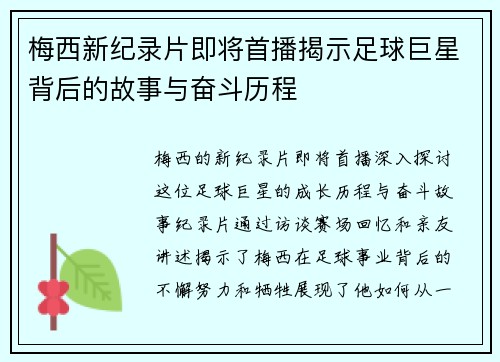 梅西新纪录片即将首播揭示足球巨星背后的故事与奋斗历程

梅西的新纪录片即将首播深入探讨这位足球巨星的成长历程与奋斗故事纪录片通过访谈赛场回忆和亲友讲述揭示了梅西在足球事业背后的不懈努力和牺牲展现了他如何从一